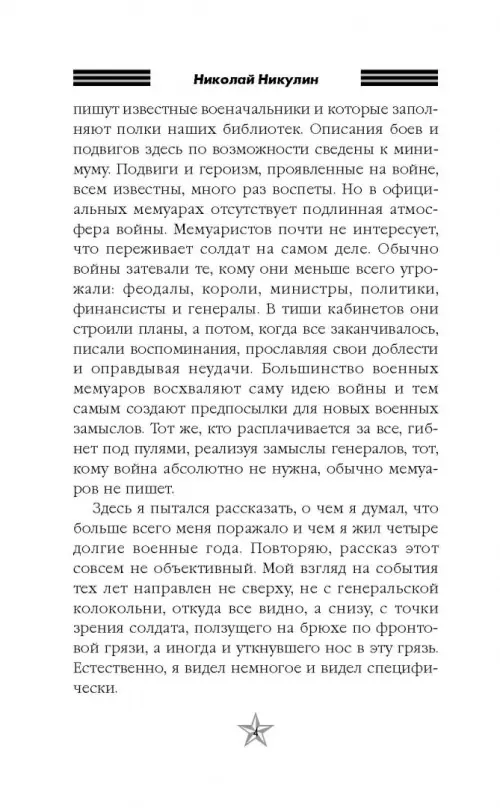 Николай Никулин

пишут известные военачальники и которые заполняют полки наших библиотек. Описания боев и подвигов здесь по возможности сведены к минимуму. Подвиги и героизм, проявленные на войне, всем известны, много раз воспеты. Но в официальных мемуарах отсутствует подлинная атмосфера войны. Мемуаристов почти не интересует, что переживает солдат на самом деле. Обычно войны затевали те, кому они меньше всего угрожали: феодалы, короли, министры, политики, финансисты и генералы. В тиши кабинетов они строили планы, а потом, когда все заканчивалось, писали воспоминания, прославляя свои доблести и оправдывая неудачи. Большинство военных мемуаров восхваляют саму идею войны и тем самым создают предпосылки для новых военных замыслов. Тот же, кто расплачивается за все, гибнет под пулями, реализуя замыслы генералов, тот, кому война абсолютно не нужна, обычно мемуаров не пишет.

Здесь я пытался рассказать, о чем я думал, что больше всего меня поражало и чем я жил четыре долгие военные года. Повторяю, рассказ этот совсем не объективный. Мой взгляд на события тех лет направлен не сверху, не с генеральской колокольни, откуда все видно, а снизу, с точки зрения солдата, ползущего на брюхе по фронтовой грязи, а иногда и уткнувшего нос в эту грязь. Естественно, я видел немногое и видел специфически.

4